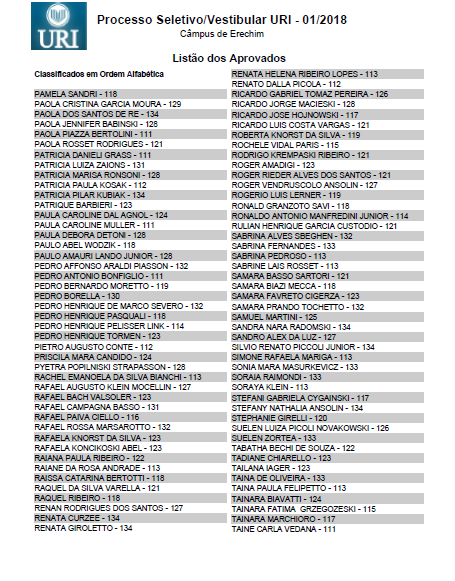 URI

Processo Seletivo/Vestibular URI - 01/2018
Câmpus de Erechim

Listão dos Aprovados

Classificados em Ordem Alfabética

PAMELA SANDRI - 118
PAOLA CRISTINA GARCIA MOURA - 129
PAOLA DOS SANTOS DE RE - 134
PAOLA JENNIFER BABINSKI - 128
PAOLA PIAZZA BERTOLINI - 111
PAOLA ROSSET RODRIGUES - 121
PATRICIA DANIELI GRASS - 111
PATRICIA LUIZA ZAIONS - 131
PATRICIA MARISA RONSONI - 128
PATRICIA PAULA KOSAK - 112
PATRICIA PILAR KUBIAK - 134
PATRIQUE BARBIERI - 123
PAULA CAROLINE DAL AGNOL - 124
PAULA CAROLINE MULLER - 111
PAULA DEBORA DETONI - 128
PAULO ABEL WODZIK - 118
PAULO AMAURI LANDO JUNIOR - 128
PEDRO AFFONSO ARALDI PIASSON - 132
PEDRO ANTONIO BONFIGLIO - 111
PEDRO BERNARDO MORETTO - 119
PEDRO BORELLA - 130
PEDRO HENRIQUE DE MARCO SEVERO - 132
PEDRO HENRIQUE PASQUALI - 118
PEDRO HENRIQUE PELISSER LINK - 114
PEDRO HENRIQUE TORMEN - 123
PIETRO AUGUSTO CONTE - 112
PRISCILA MARA CANDIDO - 124
PYETRA POPILNISKI STRAPASSON - 128
RACHEL EMANOELA DA SILVA BIANCHI - 113
RAFAEL AUGUSTO KLEIN MOCELLIN - 127
RAFAEL BACH VALSOLER - 123
RAFAEL CAMPAGNA BASSO - 131
RAFAEL PAIVA CIELLO - 116
RAFAEL ROSSA MARSAROTTO - 132
RAFAELA KNORST DA SILVA - 123
RAFAELA KONCIKOSKI ABEL - 123
RAIANA PAULA RIBEIRO - 122
RAIANE DA ROSA ANDRADE - 113
RAISSA CATARINA BERTOTTI - 118
RAQUEL DA SILVA VARELLA - 121
RAQUEL RIBEIRO - 118
RENAN RODRIGUES DOS SANTOS - 127
RENATA CURZEE - 134
RENATA GIROLETTO - 134

RENATA HELENA RIBEIRO LOPES - 113
RENATO DALLA PICOLA - 112
RICARDO GABRIEL TOMAZ PEREIRA - 126
RICARDO JORGE MACIESKI - 128
RICARDO JOSE HOJNOWSKI - 117
RICARDO LUIS COSTA VARGAS - 121
ROBERTA KNORST DA SILVA - 119
ROCHELE VIDAL PARIS - 115
RODRIGO KREMPASKI RIBEIRO - 121
ROGER AMADIGI - 123
ROGER RIEDER ALVES DOS SANTOS - 121
ROGER VENDRUSCOLO ANSOLIN - 127
ROGERIO LUIS LERNER - 119
RONALD GRANZOTO SAVI - 118
RONALDO ANTONIO MANFREDINI JUNIOR - 114
RULIAN HENRIQUE GARCIA CUSTODIO - 121
SABRINA ALVES SBEGHEN - 132
SABRINA FERNANDES - 133
SABRINA PEDROSO - 113
SABRINE LAIS ROSSET - 113
SAMARA BASSO SARTORI - 121
SAMARA BIAZI MECCA - 118
SAMARA FAVRETO CIGERZA - 123
SAMARA PRANDO TOCHETTO - 132
SAMUEL MARTINI - 125
SANDRA NARA RADOMSKI - 134
SANDRO ALEX DA LUZ - 127
SILVIO RENATO PICCOLI JUNIOR - 134
SIMONE RAFAELA MARIGA - 113
SONIA MARA MASURKEVICZ - 133
SORAIA RAIMONDI - 133
SORAYA KLEIN - 113
STEFANI GABRIELA CYGAINSKI - 117
STEFANY NATHALIA ANSOLIN - 134
STEPHANIE GIRELLI - 120
SUELEN LUIZA PICOLI NOVAKOWSKI - 126
SUELEN ZORTEA - 133
TABATHA BECHI DE SOUZA - 122
TADIANE CHIARELLO - 123
TAILANA IAGER - 123
TAINA DE OLIVEIRA - 133
TAINA PAULA FELIPETTO - 113
TAINARA BIAVATTI - 124
TAINARA FATIMA GRZEGOZESKI - 115
TAINARA MARCHIORO - 117
TAINE CARLA VEDANA - 111